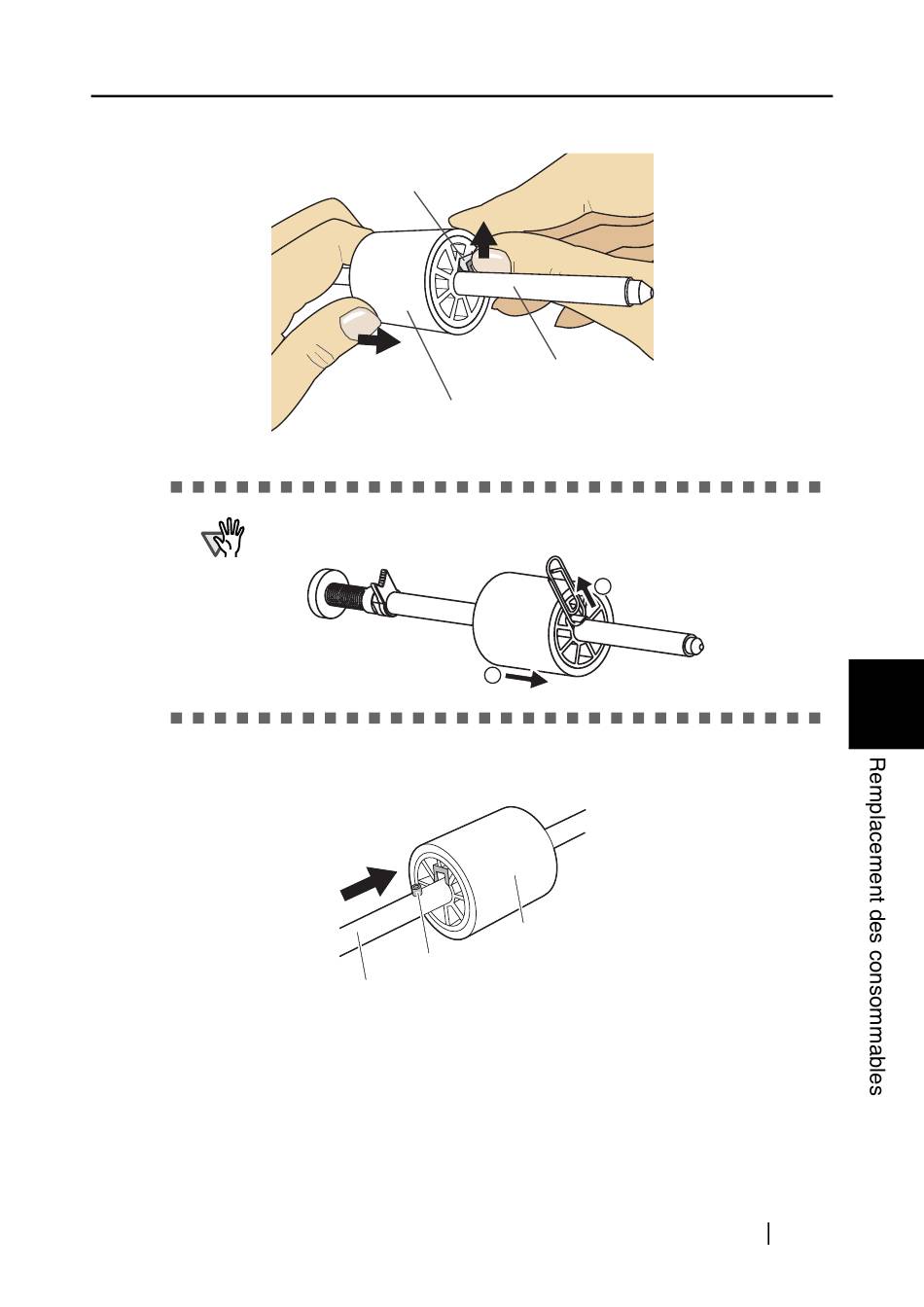 Remplacement des consommables